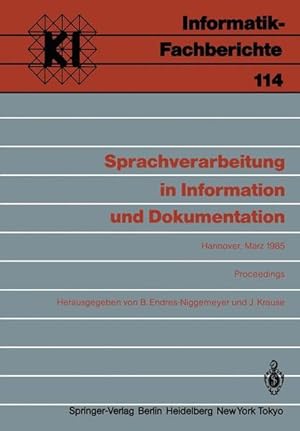 KI

Informatik-Fachberichte

114

Sprachverarbeitung in Information und Dokumentation

Hannover, März 1985

Proceedings

Herausgegeben von B. Endres-Niggemeyer und J. Krause

Springer-Verlag Berlin Heidelberg New York Tokyo